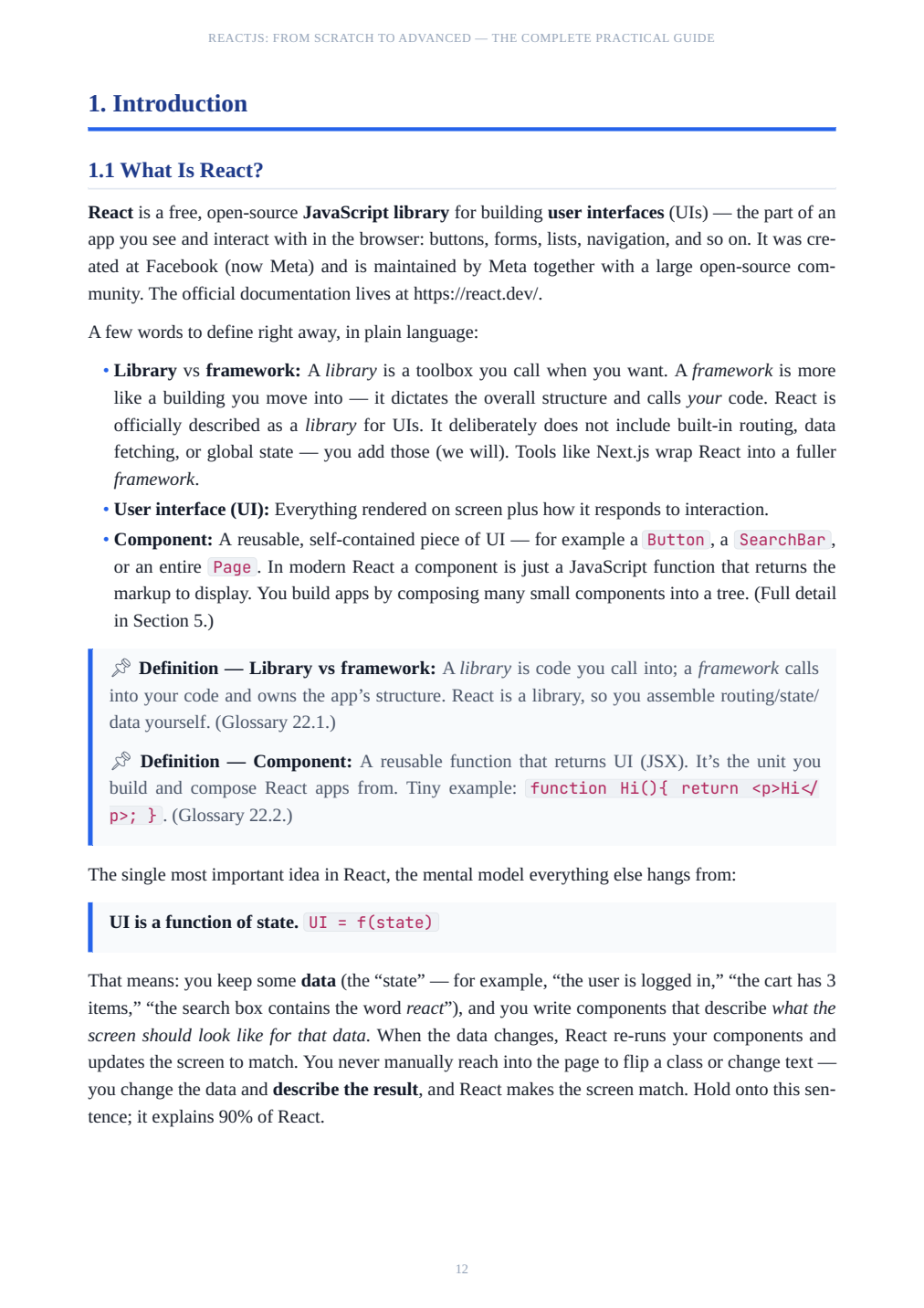 REACTJS: FROM SCRATCH TO ADVANCED — THE COMPLETE PRACTICAL GUIDE

1. Introduction

1.1 What Is React?

React is a free, open-source JavaScript library for building user interfaces (UIs) — the part of an app you see and interact with in the browser: buttons, forms, lists, navigation, and so on. It was created at Facebook (now Meta) and is maintained by Meta together with a large open-source community. The official documentation lives at https://react.dev/.

A few words to define right away, in plain language:

• Library vs framework: A library is a toolbox you call when you want. A framework is more like a building you move into — it dictates the overall structure and calls your code. React is officially described as a library for UIs. It deliberately does not include built-in routing, data fetching, or global state — you add those (we will). Tools like Next.js wrap React into a fuller framework.

• User interface (UI): Everything rendered on screen plus how it responds to interaction.

• Component: A reusable, self-contained piece of UI — for example a Button, a SearchBar, or an entire Page. In modern React a component is just a JavaScript function that returns the markup to display. You build apps by composing many small components into a tree. (Full detail in Section 5.)

Definition — Library vs framework: A library is code you call into; a framework calls into your code and owns the app's structure. React is a library, so you assemble routing/state/data yourself. (Glossary 22.1.)

Definition — Component: A reusable function that returns UI (JSX). It's the unit you build and compose React apps from. Tiny example: function Hi(){ return <p>Hi</p>; }. (Glossary 22.2.)

The single most important idea in React, the mental model everything else hangs from:

UI is a function of state. UI = f(state)

That means: you keep some data (the "state" — for example, "the user is logged in," "the cart has 3 items," "the search box contains the word react"), and you write components that describe what the screen should look like for that data. When the data changes, React re-runs your components and updates the screen to match. You never manually reach into the page to flip a class or change text — you change the data and describe the result, and React makes the screen match. Hold onto this sentence; it explains 90% of React.

12